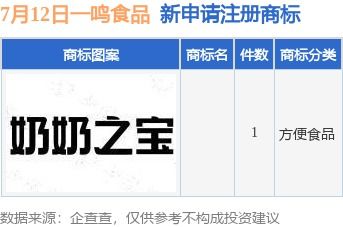 7月12日一鸣食品 新申请注册商标

| 商标图案 | 商标名 | 件数 | 商标分类 |
|---|---|---|---|
| 奶奶之宝 |  | 1 | 方便食品 |

数据来源：企查查，仅供参考不构成投资建议